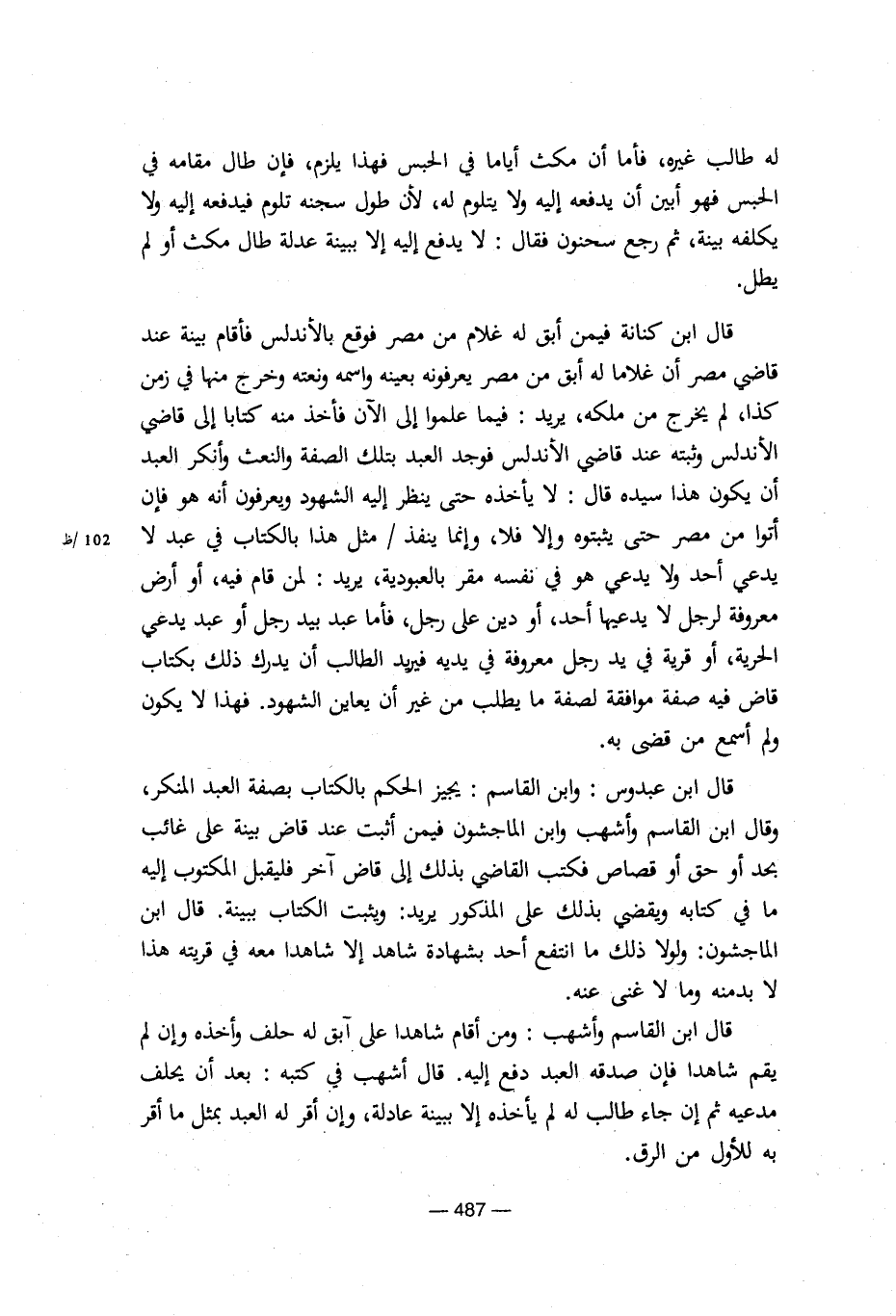 له طالب غيره، فأما أن مكث أياما في الحبس فهذا يلزم، فإن طال مقامه في الحبس فهو أبين أن يدفعه إليه ولا يتلوم له، لأن طول سجنه تلوم فيدفعه إليه ولا يكلفه بينة، ثم رجع سحنون فقال : لا يدفع إليه إلا ببينة عدلة طال مكث أو لم يطل.

قال ابن كنانة فيمن أبق له غلام من مصر فوقع بالأندلس فأقام بينة عند قاضي مصر أن غلاما له أبق من مصر يعرفونه بعينه واسمه ونعته وخرج منها في زمن كذا، لم يخرج من ملكه، يريد : فيما علموا إلى الآن فأخذ منه كتابا إلى قاضي الأندلس وثبته عند قاضي الأندلس فوجد العبد بتلك الصفة والنعث وأنكر العبد أن يكون هذا سيده قال : لا يأخذه حتى ينظر إليه الشهود ويعرفون أنه هو فإن أتوا من مصر حتى يثبتوه وإلا فلا، وإنما ينفذ / مثل هذا بالكتاب في عبد لا يدعي أحد ولا يدعي هو في نفسه مقر بالعبودية، يريد : لمن قام فيه، أو أرض معروفة لرجل لا يدعيها أحد، أو دين على رجل، فأما عبد بيد رجل أو عبد يدعي الحرية، أو قرية في يد رجل معروفة في يديه فيريد الطالب أن يدرك ذلك بكتاب قاض فيه صفة موافقة لصفة ما يطلب من غير أن يعاين الشهود. فهذا لا يكون ولم أسمع من قضى به.

102 /ظ

قال ابن عبدوس : وابن القاسم : يجيز الحكم بالكتاب بصفة العبد المنكر، وقال ابن القاسم وأشهب وابن الماجشون فيمن أثبت عند قاض بينة على غائب بحد أو حق أو قصاص فكتب القاضي بذلك إلى قاض آخر فليقبل المكتوب إليه ما في كتابه ويقضي بذلك على المذكور يريد: ويثبت الكتاب ببينة. قال ابن الماجشون: ولولا ذلك ما انتفع أحد بشهادة شاهد إلا شاهدا معه في قريته هذا لا بدمنه وما لا غنى عنه.

قال ابن القاسم وأشهب : ومن أقام شاهدا على آبق له حلف وأخذه وإن لم يقم شاهدا فإن صدقه العبد دفع إليه. قال أشهب في كتبه : بعد أن يحلف مدعيه ثم إن جاء طالب له لم يأخذه إلا ببينة عادلة، وإن أقر له العبد بمثل ما أقر به للأول من الرق.

— 487 —